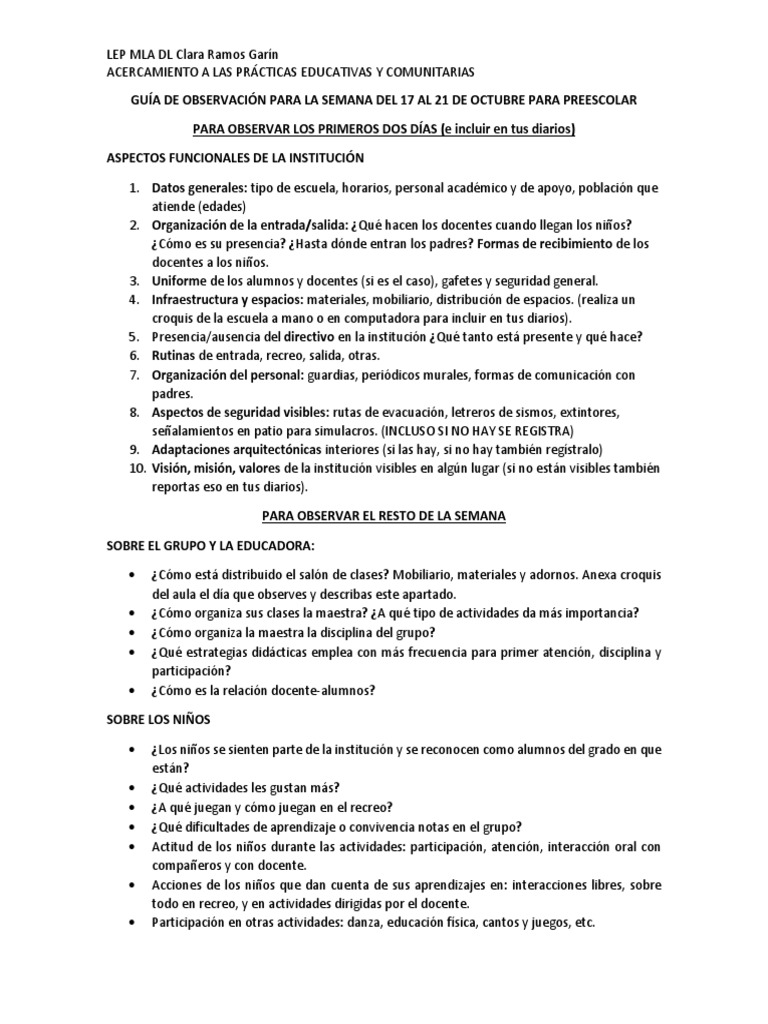 LEP MLA DL Clara Ramos Garín
ACERCAMIENTO A LAS PRÁCTICAS EDUCATIVAS Y COMUNITARIAS

GUÍA DE OBSERVACIÓN PARA LA SEMANA DEL 17 AL 21 DE OCTUBRE PARA PREESCOLAR

PARA OBSERVAR LOS PRIMEROS DOS DÍAS (e incluir en tus diarios)

ASPECTOS FUNCIONALES DE LA INSTITUCIÓN

1. Datos generales: tipo de escuela, horarios, personal académico y de apoyo, población que atiende (edades)
2. Organización de la entrada/salida: ¿Qué hacen los docentes cuando llegan los niños? ¿Cómo es su presencia? ¿Hasta dónde entran los padres? Formas de recibimiento de los docentes a los niños.
3. Uniforme de los alumnos y docentes (si es el caso), gafetes y seguridad general.
4. Infraestructura y espacios: materiales, mobiliario, distribución de espacios. (realiza un croquis de la escuela a mano o en computadora para incluir en tus diarios).
5. Presencia/ausencia del directivo en la institución ¿Qué tanto está presente y qué hace?
6. Rutinas de entrada, recreo, salida, otras.
7. Organización del personal: guardias, periódicos murales, formas de comunicación con padres.
8. Aspectos de seguridad visibles: rutas de evacuación, letreros de sismos, extintores, señalamientos en patio para simulacros. (INCLUSO SI NO HAY SE REGISTRA)
9. Adaptaciones arquitectónicas interiores (si las hay, si no hay también regístralo)
10. Visión, misión, valores de la institución visibles en algún lugar (si no están visibles también reportas eso en tus diarios).

PARA OBSERVAR EL RESTO DE LA SEMANA

SOBRE EL GRUPO Y LA EDUCADORA:

• ¿Cómo está distribuido el salón de clases? Mobiliario, materiales y adornos. Anexa croquis del aula el día que observes y describas este apartado.
• ¿Cómo organiza sus clases la maestra? ¿A qué tipo de actividades da más importancia?
• ¿Cómo organiza la maestra la disciplina del grupo?
• ¿Qué estrategias didácticas emplea con más frecuencia para primer atención, disciplina y participación?
• ¿Cómo es la relación docente-alumnos?

SOBRE LOS NIÑOS

• ¿Los niños se sienten parte de la institución y se reconocen como alumnos del grado en que están?
• ¿Qué actividades les gustan más?
• ¿A qué juegan y cómo juegan en el recreo?
• ¿Qué dificultades de aprendizaje o convivencia notas en el grupo?
• Actitud de los niños durante las actividades: participación, atención, interacción oral con compañeros y con docente.
• Acciones de los niños que dan cuenta de sus aprendizajes en: interacciones libres, sobre todo en recreo, y en actividades dirigidas por el docente.
• Participación en otras actividades: danza, educación física, cantos y juegos, etc.